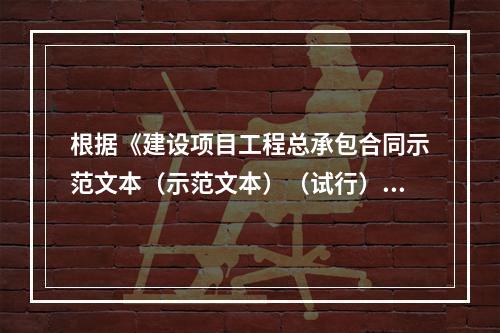 根据《建设项目工程总承包合同示范文本（示范文本）（试行）...